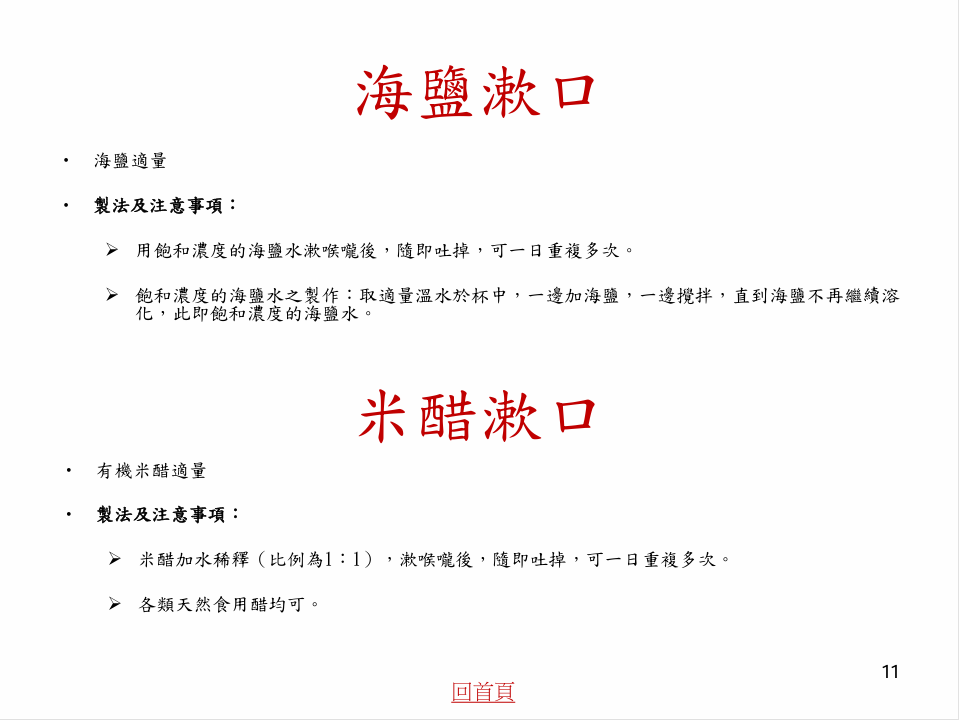 海鹽漱口

• 海鹽適量

• 製法及注意事項：

➢ 用飽和濃度的海鹽水漱喉嚨後，隨即吐掉，可一日重複多次。

➢ 飽和濃度的海鹽水之製作：取適量溫水於杯中，一邊加海鹽，一邊攪拌，直到海鹽不再繼續溶化，此即飽和濃度的海鹽水。

米醋漱口

• 有機米醋適量

• 製法及注意事項：

➢ 米醋加水稀釋（比例為1：1），漱喉嚨後，隨即吐掉，可一日重複多次。

➢ 各類天然食用醋均可。

11

回首頁